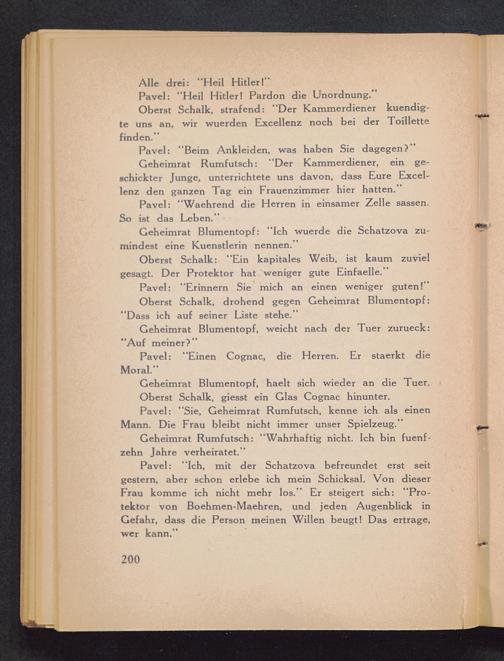 Alle drei: "Heil Hitler!"

Pavel: "Heil Hitler! Pardon die Unordnung."

Oberst Schalk, strafend: "Der Kammerdiener kuendigte uns an, wir wuerden Excellenz noch bei der Toillette finden."

Pavel: "Beim Ankleiden, was haben Sie dagegen?"

Geheimrat Rumfutsch: "Der Kammerdiener, ein geschickter Junge, unterrichtete uns davon, dass Eure Excellenz den ganzen Tag ein Frauenzimmer hier hatten."

Pavel: "Waehrend die Herren in einsamer Zelle sassen. So ist das Leben."

Geheimrat Blumentopf: "Ich wuerde die Schatzova zumindest eine Kuenstlerin nennen."

Oberst Schalk: "Ein kapitales Weib, ist kaum zuviel gesagt. Der Protektor hat weniger gute Einfaelle."

Pavel: "Erinnern Sie mich an einen weniger guten!"

Oberst Schalk, drohend gegen Geheimrat Blumentopf: "Dass ich auf seiner Liste stehe."

Geheimrat Blumentopf, weicht nach der Tuer zurueck: "Auf meiner?"

Pavel: "Einen Cognac, die Herren. Er staerkt die Moral."

Geheimrat Blumentopf, haelt sich wieder an die Tuer.

Oberst Schalk, giesst ein Glas Cognac hinunter.

Pavel: "Sie, Geheimrat Rumfutsch, kenne ich als einen Mann. Die Frau bleibt nicht immer unser Spielzeug."

Geheimrat Rumfutsch: "Wahrhaftig nicht. Ich bin fuenfzehn Jahre verheiratet."

Pavel: "Ich, mit der Schatzova befreundet erst seit gestern, aber schon erlebe ich mein Schicksal. Von dieser Frau komme ich nicht mehr los." Er steigert sich: "Protektor von Boehmen-Maehren, und jeden Augenblick in Gefahr, dass die Person meinen Willen beugt! Das ertrage, wer kann."

200